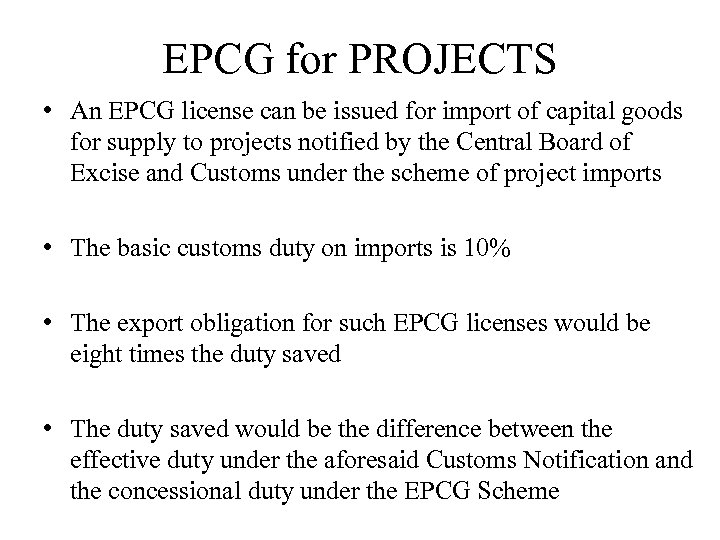 EPCG for PROJECTS

• An EPCG license can be issued for import of capital goods for supply to projects notified by the Central Board of Excise and Customs under the scheme of project imports

• The basic customs duty on imports is 10%

• The export obligation for such EPCG licenses would be eight times the duty saved

• The duty saved would be the difference between the effective duty under the aforesaid Customs Notification and the concessional duty under the EPCG Scheme